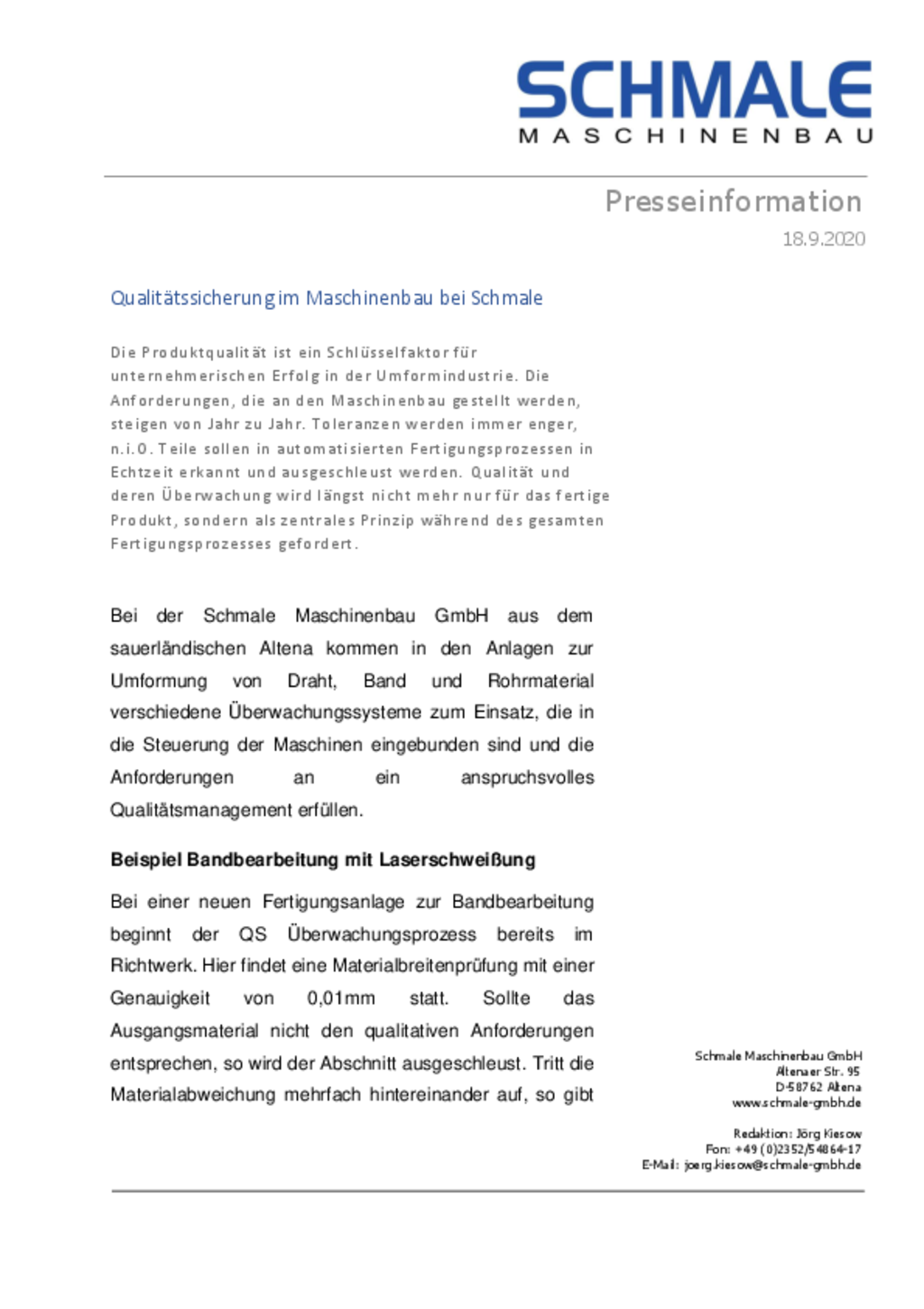 SCHMALE
MASCHINENBAU

Presseinformation
18.9.2020

Qualitätssicherung im Maschinenbau bei Schmale

Die Produktqualität ist ein Schlüsselfaktor für unternehmerischen Erfolg in der Umformindustrie. Die Anforderungen, die an den Maschinenbau gestellt werden, steigen von Jahr zu Jahr. Toleranzen werden immer enger, n.i.O. Teile sollen in automatisierten Fertigungsprozessen in Echtzeit erkannt und ausgeschleust werden. Qualität und deren Überwachung wird längst nicht mehr nur für das fertige Produkt, sondern als zentrales Prinzip während des gesamten Fertigungsprozesses gefordert.

Bei der Schmale Maschinenbau GmbH aus dem sauerländischen Altena kommen in den Anlagen zur Umformung von Draht, Band und Rohrmaterial verschiedene Überwachungssysteme zum Einsatz, die in die Steuerung der Maschinen eingebunden sind und die Anforderungen an ein anspruchsvolles Qualitätsmanagement erfüllen.

Beispiel Bandbearbeitung mit Laserschweißung

Bei einer neuen Fertigungsanlage zur Bandbearbeitung beginnt der QS Überwachungsprozess bereits im Richtwerk. Hier findet eine Materialbreitenprüfung mit einer Genauigkeit von 0,01mm statt. Sollte das Ausgangsmaterial nicht den qualitativen Anforderungen entsprechen, so wird der Abschnitt ausgeschleust. Tritt die Materialabweichung mehrfach hintereinander auf, so gibt

Schmale Maschinenbau GmbH
Altenaer Str. 95
D-58762 Altena
www.schmale-gmbh.de

Redaktion: Jörg Kiesow
Fon: +49 (0)2352/54864-17
E-Mail: joerg.kiesow@schmale-gmbh.de